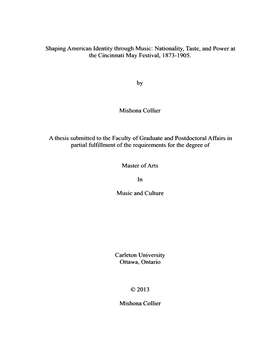 Shaping American Identity through Music: Nationality, Taste, and Power at the Cincinnati May Festival, 1873-1905.

by

Mishona Collier

A thesis submitted to the Faculty of Graduate and Postdoctoral Affairs in partial fulfillment of the requirements for the degree of

Master of Arts

In

Music and Culture

Carleton University
Ottawa, Ontario

© 2013

Mishona Collier